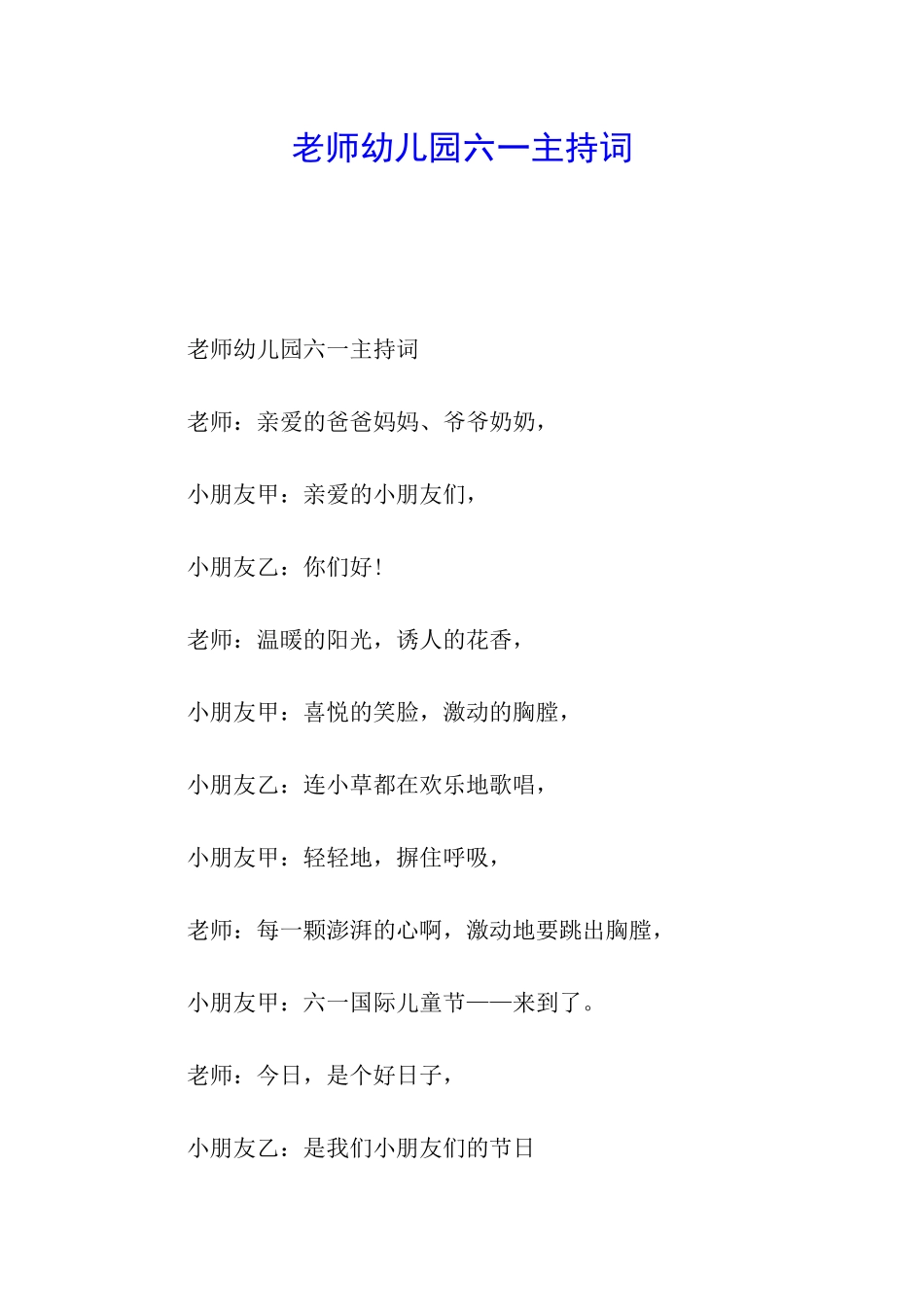 老师幼儿园六一主持词

老师幼儿园六一主持词

老师：亲爱的爸爸妈妈、爷爷奶奶，

小朋友甲：亲爱的小朋友们，

小朋友乙：你们好！

老师：温暖的阳光，诱人的花香，

小朋友甲：喜悦的笑脸，激动的胸膛，

小朋友乙：连小草都在欢乐地歌唱，

小朋友甲：轻轻地，摒住呼吸，

老师：每一颗澎湃的心啊，激动地要跳出胸膛，

小朋友甲：六一国际儿童节——来到了。

老师：今日，是个好日子，

小朋友乙：是我们小朋友们的节日